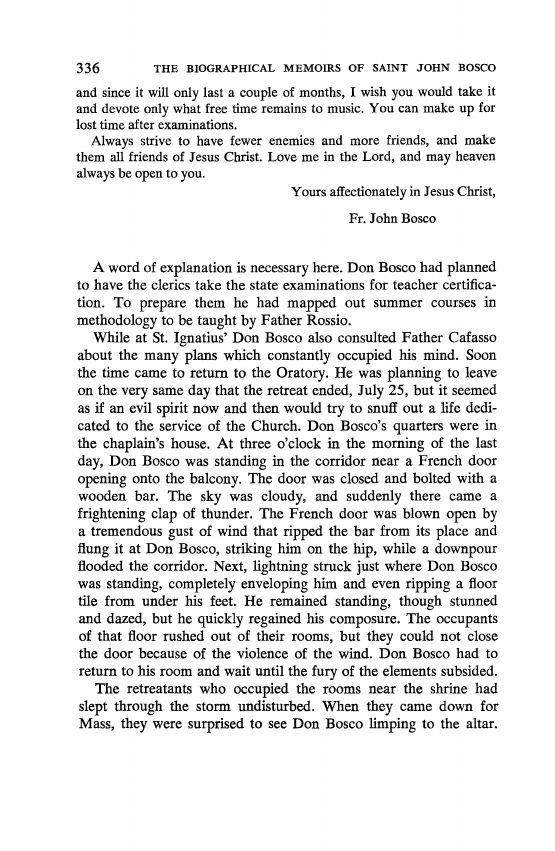 336 THE BIOGRAPHICAL MEMOIRS OF SAINT JOHN BOSCO

and since it will only last a couple of months, I wish you would take it and devote only what free time remains to music. You can make up for lost time after examinations.

Always strive to have fewer enemies and more friends, and make them all friends of Jesus Christ. Love me in the Lord, and may heaven always be open to you.

Yours affectionately in Jesus Christ,

Fr. John Bosco

A word of explanation is necessary here. Don Bosco had planned to have the clerics take the state examinations for teacher certification. To prepare them he had mapped out summer courses in methodology to be taught by Father Rossio.

While at St. Ignatius' Don Bosco also consulted Father Cafasso about the many plans which constantly occupied his mind. Soon the time came to return to the Oratory. He was planning to leave on the very same day that the retreat ended, July 25, but it seemed as if an evil spirit now and then would try to snuff out a life dedicated to the service of the Church. Don Bosco's quarters were in the chaplain's house. At three o'clock in the morning of the last day, Don Bosco was standing in the corridor near a French door opening onto the balcony. The door was closed and bolted with a wooden bar. The sky was cloudy, and suddenly there came a frightening clap of thunder. The French door was blown open by a tremendous gust of wind that ripped the bar from its place and flung it at Don Bosco, striking him on the hip, while a downpour flooded the corridor. Next, lightning struck just where Don Bosco was standing, completely enveloping him and even ripping a floor tile from under his feet. He remained standing, though stunned and dazed, but he quickly regained his composure. The occupants of that floor rushed out of their rooms, but they could not close the door because of the violence of the wind. Don Bosco had to return to his room and wait until the fury of the elements subsided.

The retreatants who occupied the rooms near the shrine had slept through the storm undisturbed. When they came down for Mass, they were surprised to see Don Bosco limping to the altar.